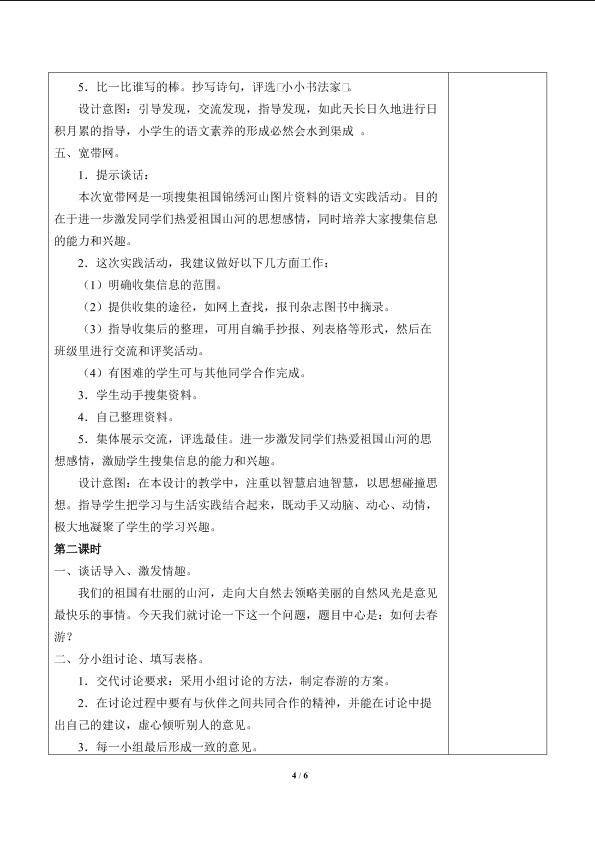 5．比一比谁写的棒。抄写诗句，评选□小小书法家□。

设计意图：引导发现，交流发现，指导发现，如此天长日久地进行日积月累的指导，小学生的语文素养的形成必然会水到渠成 。

五、宽带网。

1．提示谈话：

本次宽带网是一项搜集祖国锦绣河山图片资料的语文实践活动。目的在于进一步激发同学们热爱祖国山河的思想感情，同时培养大家搜集信息的能力和兴趣。

2．这次实践活动，我建议做好以下几方面工作：

（1）明确收集信息的范围。

（2）提供收集的途径，如网上查找，报刊杂志图书中摘录。

（3）指导收集后的整理，可用自编手抄报、列表格等形式，然后在班级里进行交流和评奖活动。

（4）有困难的学生可与其他同学合作完成。

3．学生动手搜集资料。

4．自己整理资料。

5．集体展示交流，评选最佳。进一步激发同学们热爱祖国山河的思想感情，激励学生搜集信息的能力和兴趣。

设计意图：在本设计的教学中，注重以智慧启迪智慧，以思想碰撞思想。指导学生把学习与生活实践结合起来，既动手又动脑、动心、动情，极大地凝聚了学生的学习兴趣。

第二课时

一、谈话导入、激发情趣。

我们的祖国有壮丽的山河，走向大自然去领略美丽的自然风光是意见最快乐的事情。今天我们就讨论一下这一个问题，题目中心是：如何去春游？

二、分小组讨论、填写表格。

1．交代讨论要求：采用小组讨论的方法，制定春游的方案。

2．在讨论过程中要有与伙伴之间共同合作的精神，并能在讨论中提出自己的建议，虚心倾听别人的意见。

3．每一小组最后形成一致的意见。

4 / 6